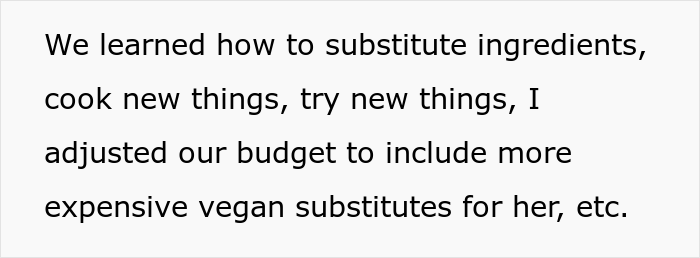 We learned how to substitute ingredients, cook new things, try new things, I adjusted our budget to include more expensive vegan substitutes for her, etc.